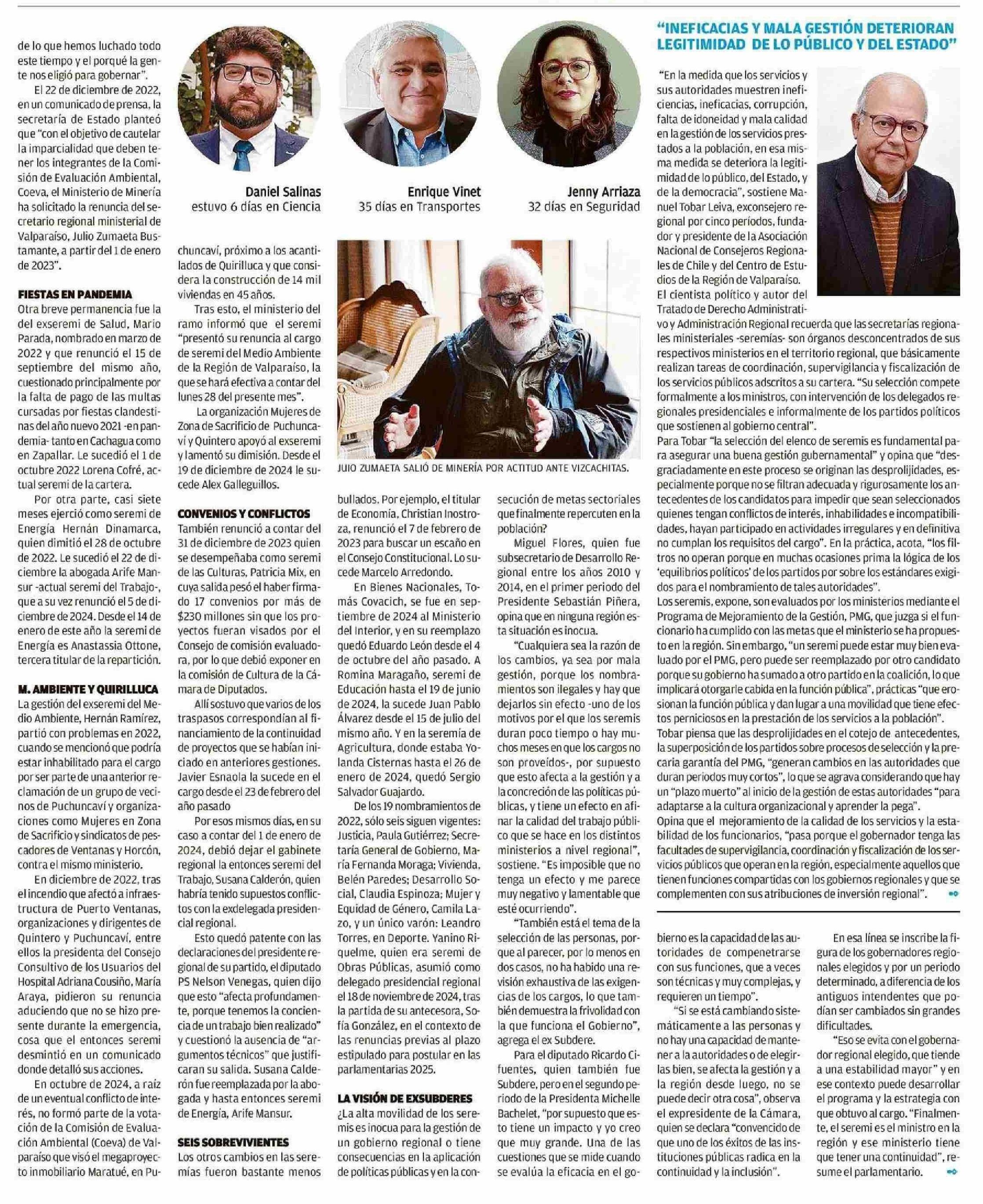 de lo que hemos luchado todo este tiempo y el porqué la gente nos eligió para gobernar".

El 22 de diciembre de 2022, en un comunicado de prensa, la secretaría de Estado planteó que "con el objetivo de cautelar la imparcialidad que deben tener los integrantes de la Comisión de Evaluación Ambiental, Coeva, el Ministerio de Minería ha solicitado la renuncia del secretario regional ministerial de Valparaíso, Julio Zumaeta Bustamante, a partir del 1 de enero de 2023".

FIESTAS EN PANDEMIA

Otra breve permanencia fue la del exseremi de Salud, Mario Parada, nombrado en marzo de 2022 y que renunció el 15 de septiembre del mismo año, cuestionado principalmente por la falta de pago de las multas cursadas por fiestas clandestinas del año nuevo 2021 -en pandemia- tanto en Cachagua como en Zapallar. Le sucedió el 1 de octubre 2022 Lorena Cofré, actual seremi de la cartera.

Por otra parte, casi siete meses ejerció como seremi de Energía Hernán Dinamarca, quien dimitió el 28 de octubre de 2022. Le sucedió el 22 de diciembre la abogada Arife Mansur -actual seremi del Trabajo-, que a su vez renunció el 5 de diciembre de 2024. Desde el 14 de enero de este año la seremi de Energía es Anastassia Ottone, tercera titular de la repartición.

M. AMBIENTE Y QUIRILLUCA

La gestión del exseremi del Medio Ambiente, Hernán Ramírez, partió con problemas en 2022, cuando se mencionó que podría estar inhabilitado para el cargo por ser parte de una anterior reclamación de un grupo de vecinos de Puchuncaví y organizaciones como Mujeres en Zona de Sacrificio y sindicatos de pescadores de Ventanas y Horcón, contra el mismo ministerio.

En diciembre de 2022, tras el incendio que afectó a infraestructura de Puerto Ventanas, organizaciones y dirigentes de Quintero y Puchuncaví, entre ellos la presidenta del Consejo Consultivo de los Usuarios del Hospital Adriana Cousiño, María Araya, pidieron su renuncia aduciendo que no se hizo presente durante la emergencia, cosa que el entonces seremi desmintió en un comunicado donde detalló sus acciones.

En octubre de 2024, a raíz de un eventual conflicto de interés, no formó parte de la votación de la Comisión de Evaluación Ambiental (Coeva) de Valparaíso que visó el megaproyecto inmobiliario Maratué, en Puchuncaví, próximo a los acantilados de Quirilluca y que considera la construcción de 14 mil viviendas en 45 años.

Tras esto, el ministerio del ramo informó que el seremi "presentó su renuncia al cargo de seremi del Medio Ambiente de la Región de Valparaíso, la que se hará efectiva a contar del lunes 28 del presente mes".

La organización Mujeres de Zona de Sacrificio de Puchuncaví y Quintero apoyó al exseremi y lamentó su dimisión. Desde el 19 de diciembre de 2024 le sucede Alex Galleguillos.

CONVENIOS Y CONFLICTOS

También renunció a contar del 31 de diciembre de 2023 quien se desempeñaba como seremi de las Culturas, Patricia Mix, en cuya salida pesó el haber firmado 17 convenios por más de $230 millones sin que los proyectos fueran visados por el Consejo de comisión evaluadora, por lo que debió exponer en la comisión de Cultura de la Cámara de Diputados.

Allí sostuvo que varios de los traspasos correspondían al financiamiento de la continuidad de proyectos que se habían iniciado en anteriores gestiones. Javier Esnaola la sucede en el cargo desde el 23 de febrero del año pasado

Por esos mismos días, en su caso a contar del 1 de enero de 2024, debió dejar el gabinete regional la entonces seremi del Trabajo, Susana Calderón, quien habría tenido supuestos conflictos con la exdelegada presidencial regional.

Esto quedó patente con las declaraciones del presidente regional de su partido, el diputado PS Nelson Venegas, quien dijo que esto "afecta profundamente, porque tenemos la conciencia de un trabajo bien realizado" y cuestionó la ausencia de "argumentos técnicos" que justificaran su salida. Susana Calderón fue reemplazada por la abogada y hasta entonces seremi de Energía, Arife Mansur.

SEIS SOBREVIVIENTES

Los otros cambios en las seremías fueron bastante menos bullados. Por ejemplo, el titular de Economía, Christian Inostroza, renunció el 7 de febrero de 2023 para buscar un escaño en el Consejo Constitucional. Lo sucede Marcelo Arredondo.

En Bienes Nacionales, Tomás Covacich, se fue en septiembre de 2024 al Ministerio del Interior, y en su reemplazo quedó Eduardo León desde el 4 de octubre del año pasado. A Romina Maragaño, seremi de Educación hasta el 19 de junio de 2024, la sucede Juan Pablo Álvarez desde el 15 de julio del mismo año. Y en la seremía de Agricultura, donde estaba Yolanda Cisternas hasta el 26 de enero de 2024, quedó Sergio Salvador Guajardo.

De los 19 nombramientos de 2022, sólo seis siguen vigentes: Justicia, Paula Gutiérrez; Secretaría General de Gobierno, María Fernanda Moraga; Vivienda, Belén Paredes; Desarrollo Social, Claudia Espinoza; Mujer y Equidad de Género, Camila Lazo, y un único varón: Leandro Torres, en Deporte. Yanino Riquelme, quien era seremi de Obras Públicas, asumió como delegado presidencial regional el 18 de noviembre de 2024, tras la partida de su antecesora, Sofía González, en el contexto de las renuncias previas al plazo estipulado para postular en las parlamentarias 2025.

LA VISIÓN DE EXSUBDERES

¿La alta movilidad de los seremis es inocua para la gestión de un gobierno regional o tiene consecuencias en la aplicación de políticas públicas y en la consecución de metas sectoriales que finalmente repercuten en la población?

Miguel Flores, quien fue subsecretario de Desarrollo Regional entre los años 2010 y 2014, en el primer periodo del Presidente Sebastián Piñera, opina que en ninguna región esta situación es inocua.

"Cualquiera sea la razón de los cambios, ya sea por mala gestión, porque los nombramientos son ilegales y hay que dejarlos sin efecto -uno de los motivos por el que los seremis duran poco tiempo o hay muchos meses en que los cargos no son proveídos-, por supuesto que esto afecta a la gestión y a la concreción de las políticas públicas, y tiene un efecto en afinar la calidad del trabajo público que se hace en los distintos ministerios a nivel regional", sostiene. "Es imposible que no tenga un efecto y me parece muy negativo y lamentable que esté ocurriendo".

"También está el tema de la selección de las personas, porque al parecer, por lo menos en dos casos, no ha habido una revisión exhaustiva de las exigencias de los cargos, lo que también demuestra la frivolidad con la que funciona el Gobierno", agrega el ex Subdere.

Para el diputado Ricardo Cifuentes, quien también fue Subdere, pero en el segundo periodo de la Presidenta Michelle Bachelet, "por supuesto que esto tiene un impacto y yo creo que muy grande. Una de las cuestiones que se mide cuando se evalúa la eficacia en el gobierno es la capacidad de las autoridades de compenetrarse con sus funciones, que a veces son técnicas y muy complejas, y requieren un tiempo".

"Si se está cambiando sistemáticamente a las personas y no hay una capacidad de mantener a la autoridades o de elegirlas bien, se afecta la gestión y a la región desde luego, no se puede decir otra cosa", observa el expresidente de la Cámara, quien se declara "convencido de que uno de los éxitos de las instituciones públicas radica en la continuidad y la inclusión".

En esa línea se inscribe la figura de los gobernadores regionales elegidos y por un periodo determinado, a diferencia de los antiguos intendentes que podían ser cambiados sin grandes dificultades.

"Eso se evita con el gobernador regional elegido, que tiende a una estabilidad mayor" y en ese contexto puede desarrollar el programa y la estrategia con que obtuvo al cargo. "Finalmente, el seremi es el ministro en la región y ese ministerio tiene que tener una continuidad", resume el parlamentario.

Daniel Salinas
estuvo 6 días en Ciencia

Enrique Vinet
35 días en Transportes

Jenny Arriaza
32 días en Seguridad

JUIO ZUMAETA SALIÓ DE MINERÍA POR ACTITUD ANTE VIZCACHITAS.

"INEFICACIAS Y MALA GESTIÓN DETERIORAN LEGITIMIDAD DE LO PÚBLICO Y DEL ESTADO"

"En la medida que los servicios y sus autoridades muestren ineficiencias, ineficacias, corrupción, falta de idoneidad y mala calidad en la gestión de los servicios prestados a la población, en esa misma medida se deteriora la legitimidad de lo público, del Estado, y de la democracia", sostiene Manuel Tobar Leiva, exconsejero regional por cinco períodos, fundador y presidente de la Asociación Nacional de Consejeros Regionales de Chile y del Centro de Estudios de la Región de Valparaíso.

El cientista político y autor del Tratado de Derecho Administrativo y Administración Regional recuerda que las secretarías regionales ministeriales -seremías- son órganos desconcentrados de sus respectivos ministerios en el territorio regional, que básicamente realizan tareas de coordinación, supervigilancia y fiscalización de los servicios públicos adscritos a su cartera. "Su selección compete formalmente a los ministros, con intervención de los delegados regionales presidenciales e informalmente de los partidos políticos que sostienen al gobierno central".

Para Tobar "la selección del elenco de seremis es fundamental para asegurar una buena gestión gubernamental" y opina que "desgraciadamente en este proceso se originan las desprolijidades, especialmente porque no se filtran adecuada y rigurosamente los antecedentes de los candidatos para impedir que sean seleccionados quienes tengan conflictos de interés, inhabilidades e incompatibilidades, hayan participado en actividades irregulares y en definitiva no cumplan los requisitos del cargo". En la práctica, acota, "los filtros no operan porque en muchas ocasiones prima la lógica de los 'equilibrios políticos' de los partidos por sobre los estándares exigidos para el nombramiento de tales autoridades".

Los seremis, expone, son evaluados por los ministerios mediante el Programa de Mejoramiento de la Gestión, PMG, que juzga si el funcionario ha cumplido con las metas que el ministerio se ha propuesto en la región. Sin embargo, "un seremi puede estar muy bien evaluado por el PMG, pero puede ser reemplazado por otro candidato porque su gobierno ha sumado a otro partido en la coalición, lo que implicará otorgarle cabida en la función pública", prácticas "que erosionan la función pública y dan lugar a una movilidad que tiene efectos perniciosos en la prestación de los servicios a la población".

Tobar piensa que las desprolijidades en el cotejo de antecedentes, la superposición de los partidos sobre procesos de selección y la precaria garantía del PMG, "generan cambios en las autoridades que duran periodos muy cortos", lo que se agrava considerando que hay un "plazo muerto" al inicio de la gestión de estas autoridades "para adaptarse a la cultura organizacional y aprender la pega".

Opina que el mejoramiento de la calidad de los servicios y la estabilidad de los funcionarios, "pasa porque el gobernador tenga las facultades de supervigilancia, coordinación y fiscalización de los servicios públicos que operan en la región, especialmente aquellos que tienen funciones compartidas con los gobiernos regionales y que se complementen con sus atribuciones de inversión regional".